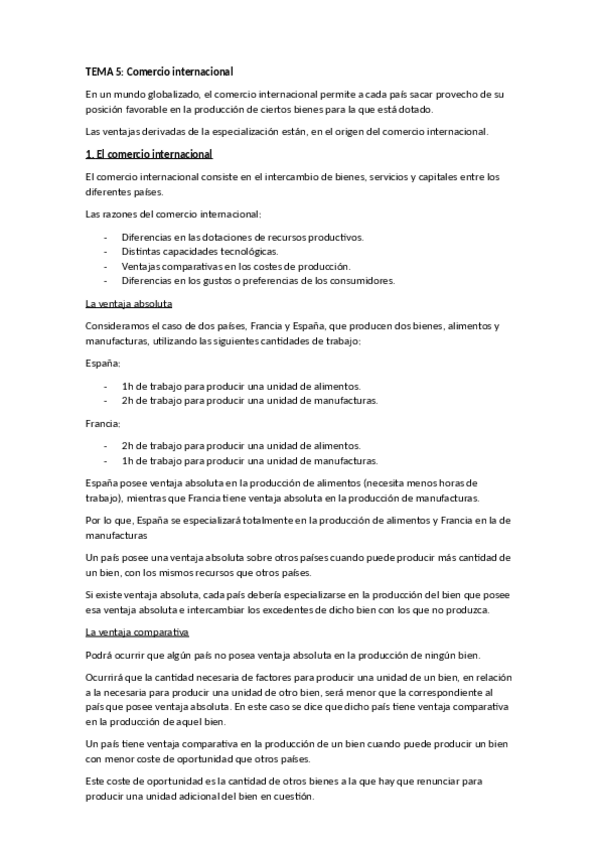 TEMA 5: Comercio internacional

En un mundo globalizado, el comercio internacional permite a cada país sacar provecho de su posición favorable en la producción de ciertos bienes para la que está dotado.

Las ventajas derivadas de la especialización están, en el origen del comercio internacional.

1. El comercio internacional

El comercio internacional consiste en el intercambio de bienes, servicios y capitales entre los diferentes países.

Las razones del comercio internacional:

- Diferencias en las dotaciones de recursos productivos.
- Distintas capacidades tecnológicas.
- Ventajas comparativas en los costes de producción.
- Diferencias en los gustos o preferencias de los consumidores.

La ventaja absoluta

Consideramos el caso de dos países, Francia y España, que producen dos bienes, alimentos y manufacturas, utilizando las siguientes cantidades de trabajo:

España:

- 1h de trabajo para producir una unidad de alimentos.
- 2h de trabajo para producir una unidad de manufacturas.

Francia:

- 2h de trabajo para producir una unidad de alimentos.
- 1h de trabajo para producir una unidad de manufacturas.

España posee ventaja absoluta en la producción de alimentos (necesita menos horas de trabajo), mientras que Francia tiene ventaja absoluta en la producción de manufacturas.

Por lo que, España se especializará totalmente en la producción de alimentos y Francia en la de manufacturas

Un país posee una ventaja absoluta sobre otros países cuando puede producir más cantidad de un bien, con los mismos recursos que otros países.

Si existe ventaja absoluta, cada país debería especializarse en la producción del bien que posee esa ventaja absoluta e intercambiar los excedentes de dicho bien con los que no produzca.

La ventaja comparativa

Podrá ocurrir que algún país no posea ventaja absoluta en la producción de ningún bien.

Ocurrirá que la cantidad necesaria de factores para producir una unidad de un bien, en relación a la necesaria para producir una unidad de otro bien, será menor que la correspondiente al país que posee ventaja absoluta. En este caso se dice que dicho país tiene ventaja comparativa en la producción de aquel bien.

Un país tiene ventaja comparativa en la producción de un bien cuando puede producir un bien con menor coste de oportunidad que otros países.

Este coste de oportunidad es la cantidad de otros bienes a la que hay que renunciar para producir una unidad adicional del bien en cuestión.